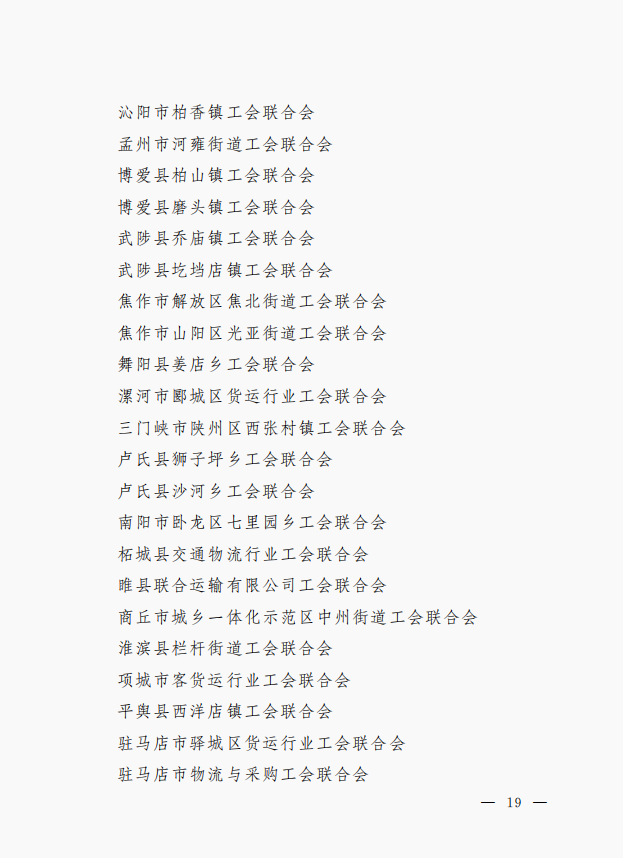 沁阳市柏香镇工会联合会
孟州市河雍街道工会联合会
博爱县柏山镇工会联合会
博爱县磨头镇工会联合会
武陟县乔庙镇工会联合会
武陟县圪垱店镇工会联合会
焦作市解放区焦北街道工会联合会
焦作市山阳区光亚街道工会联合会
舞阳县姜店乡工会联合会
漯河市郾城区货运行业工会联合会
三门峡市陕州区西张村镇工会联合会
卢氏县狮子坪乡工会联合会
卢氏县沙河乡工会联合会
南阳市卧龙区七里园乡工会联合会
柘城县交通物流行业工会联合会
睢县联合运输有限公司工会联合会
商丘市城乡一体化示范区中州街道工会联合会
淮滨县栏杆街道工会联合会
项城市客货运行业工会联合会
平舆县西洋店镇工会联合会
驻马店市驿城区货运行业工会联合会
驻马店市物流与采购工会联合会

— 19 —